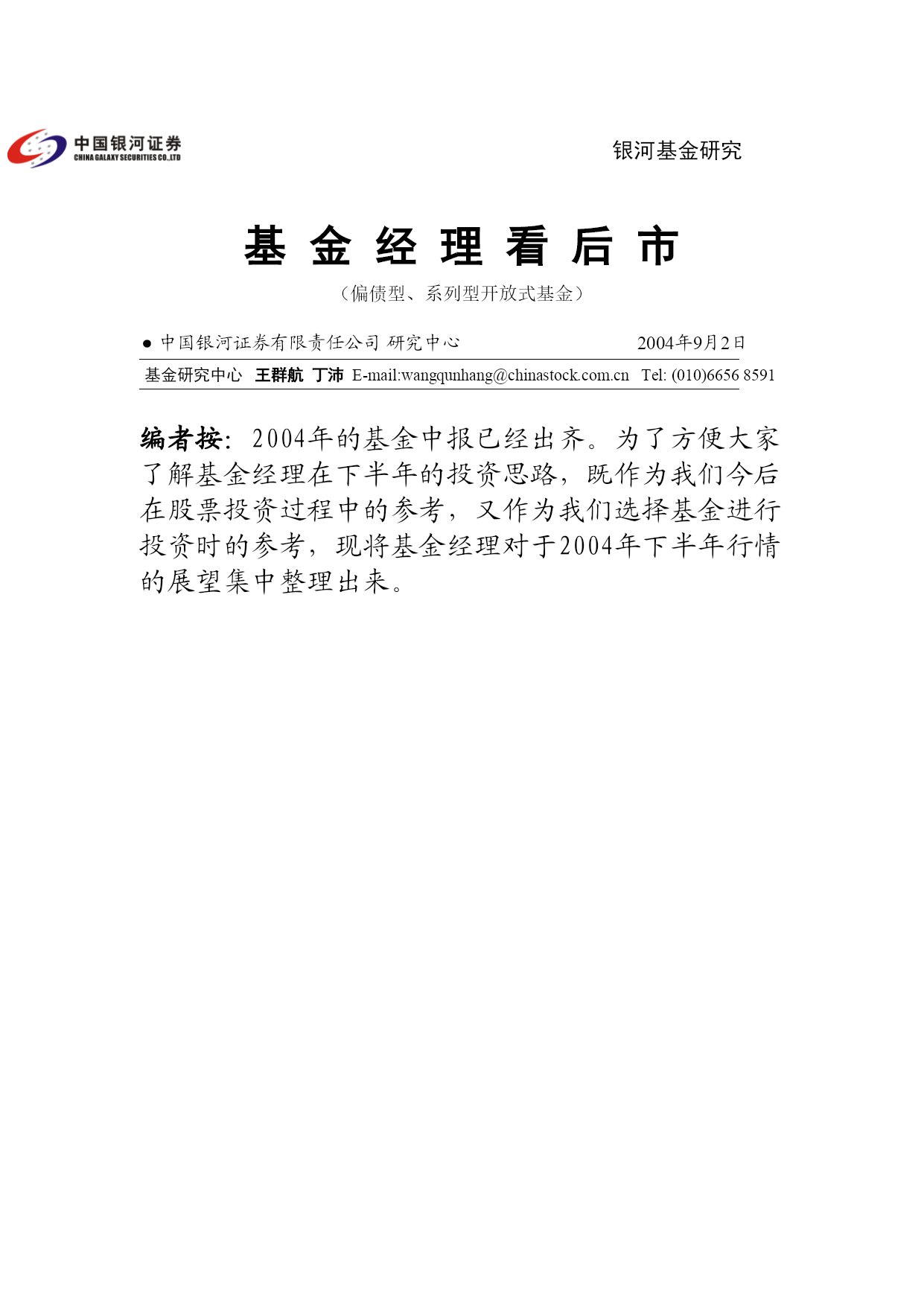 中国银河证券
CHINA GALAXY SECURITIES CO.,LTD

银河基金研究

基 金 经 理 看 后 市

（偏债型、系列型开放式基金）

● 中国银河证券有限责任公司 研究中心 2004年9月2日

基金研究中心 王群航 丁沛 E-mail:wangqunhang@chinastock.com.cn Tel: (010)6656 8591

编者按：2004年的基金中报已经出齐。为了方便大家了解基金经理在下半年的投资思路，既作为我们今后在股票投资过程中的参考，又作为我们选择基金进行投资时的参考，现将基金经理对于2004年下半年行情的展望集中整理出来。